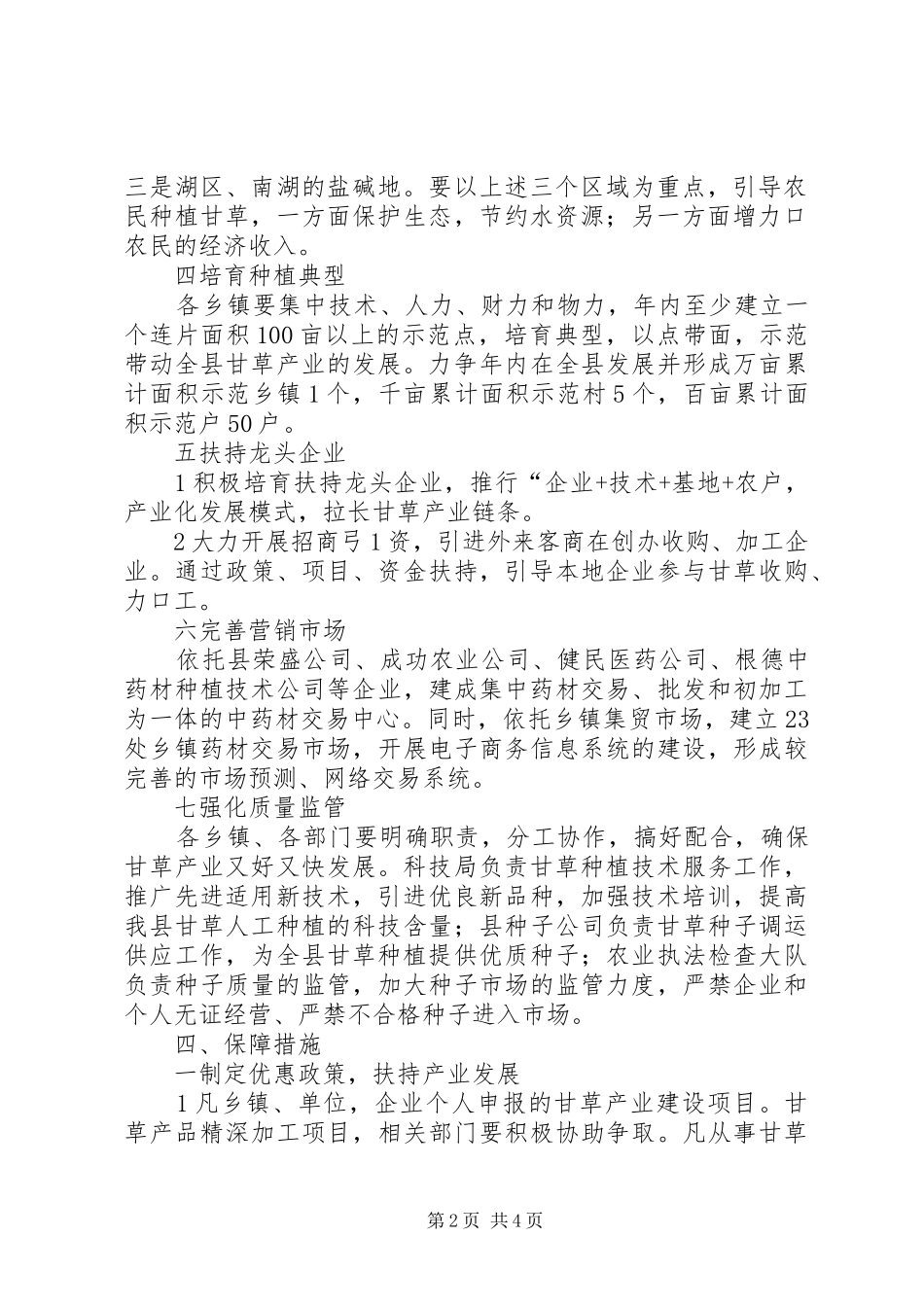 三是湖区、南湖的盐碱地。要以上述三个区域为重点，引导农民种植甘草，一方面保护生态，节约水资源；另一方面增力口农民的经济收入。

四培育种植典型

各乡镇要集中技术、人力、财力和物力，年内至少建立一个连片面积100亩以上的示范点，培育典型，以点带面，示范带动全县甘草产业的发展。力争年内在全县发展并形成万亩累计面积示范乡镇1个，千亩累计面积示范村5个，百亩累计面积示范户50户。

五扶持龙头企业

1积极培育扶持龙头企业，推行“企业+技术+基地+农户，产业化发展模式，拉长甘草产业链条。

2大力开展招商弓1资，引进外来客商在创办收购、加工企业。通过政策、项目、资金扶持，引导本地企业参与甘草收购、力口工。

六完善营销市场

依托县荣盛公司、成功农业公司、健民医药公司、根德中药材种植技术公司等企业，建成集中药材交易、批发和初加工为一体的中药材交易中心。同时，依托乡镇集贸市场，建立23处乡镇药材交易市场，开展电子商务信息系统的建设，形成较完善的市场预测、网络交易系统。

七强化质量监管

各乡镇、各部门要明确职责，分工协作，搞好配合，确保甘草产业又好又快发展。科技局负责甘草种植技术服务工作，推广先进适用新技术，引进优良新品种，加强技术培训，提高我县甘草人工种植的科技含量；县种子公司负责甘草种子调运供应工作，为全县甘草种植提供优质种子；农业执法检查大队负责种子质量的监管，加大种子市场的监管力度，严禁企业和个人无证经营、严禁不合格种子进入市场。

四、保障措施

一制定优惠政策，扶持产业发展

1凡乡镇、单位，企业个人申报的甘草产业建设项目。甘草产品精深加工项目，相关部门要积极协助争取。凡从事甘草

第2页 共4页